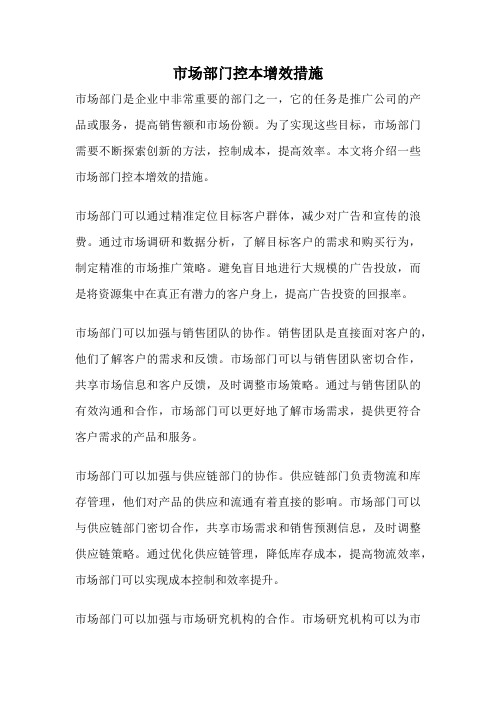 市场部门控本增效措施

市场部门是企业中非常重要的部门之一，它的任务是推广公司的产品或服务，提高销售额和市场份额。为了实现这些目标，市场部门需要不断探索创新的方法，控制成本，提高效率。本文将介绍一些市场部门控本增效的措施。

市场部门可以通过精准定位目标客户群体，减少对广告和宣传的浪费。通过市场调研和数据分析，了解目标客户的需求和购买行为，制定精准的市场推广策略。避免盲目地进行大规模的广告投放，而是将资源集中在真正有潜力的客户身上，提高广告投资的回报率。

市场部门可以加强与销售团队的协作。销售团队是直接面对客户的，他们了解客户的需求和反馈。市场部门可以与销售团队密切合作，共享市场信息和客户反馈，及时调整市场策略。通过与销售团队的有效沟通和合作，市场部门可以更好地了解市场需求，提供更符合客户需求的产品和服务。

市场部门可以加强与供应链部门的协作。供应链部门负责物流和库存管理，他们对产品的供应和流通有着直接的影响。市场部门可以与供应链部门密切合作，共享市场需求和销售预测信息，及时调整供应链策略。通过优化供应链管理，降低库存成本，提高物流效率，市场部门可以实现成本控制和效率提升。

市场部门可以加强与市场研究机构的合作。市场研究机构可以为市